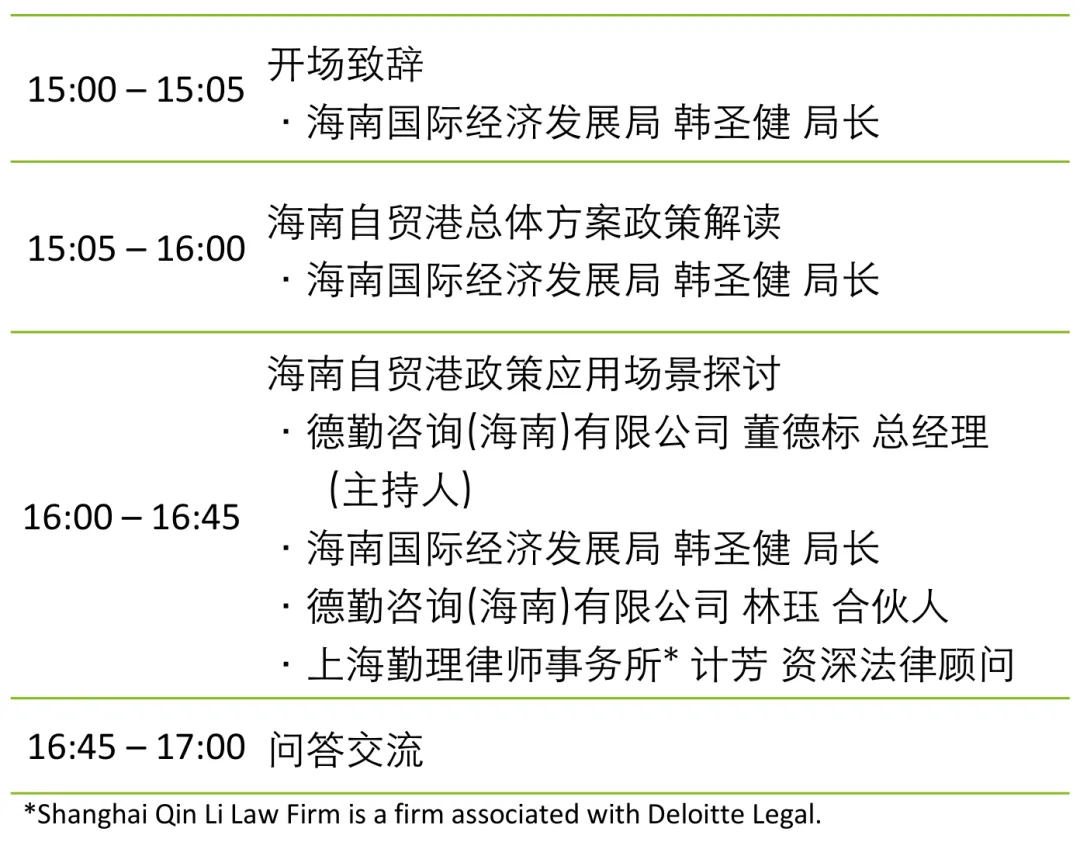 15:00 – 15:05 开场致辞
· 海南国际经济发展局 韩圣健 局长

15:05 – 16:00 海南自贸港总体方案政策解读
· 海南国际经济发展局 韩圣健 局长

16:00 – 16:45 海南自贸港政策应用场景探讨
· 德勤咨询(海南)有限公司 董德标 总经理(主持人)
· 海南国际经济发展局 韩圣健 局长
· 德勤咨询(海南)有限公司 林珏 合伙人
· 上海勤理律师事务所* 计芳 资深法律顾问

16:45 – 17:00 问答交流

*Shanghai Qin Li Law Firm is a firm associated with Deloitte Legal.